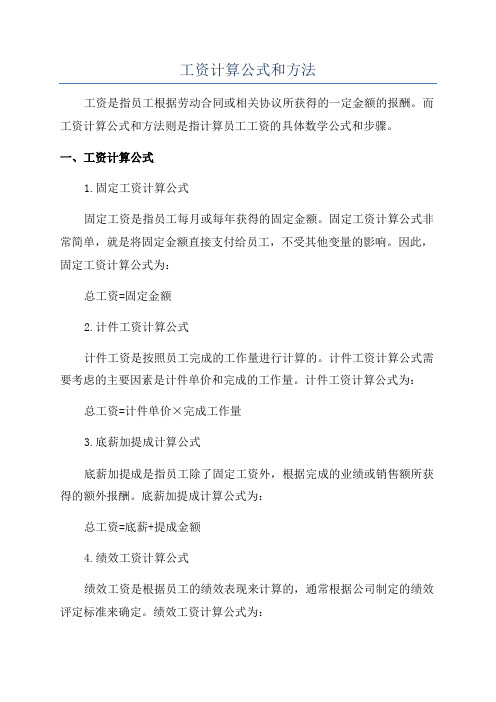 工资计算公式和方法

工资是指员工根据劳动合同或相关协议所获得的一定金额的报酬。而工资计算公式和方法则是指计算员工工资的具体数学公式和步骤。

一、工资计算公式

1.固定工资计算公式

固定工资是指员工每月或每年获得的固定金额。固定工资计算公式非常简单，就是将固定金额直接支付给员工，不受其他变量的影响。因此，固定工资计算公式为：

总工资=固定金额

2.计件工资计算公式

计件工资是按照员工完成的工作量进行计算的。计件工资计算公式需要考虑的主要因素是计件单价和完成的工作量。计件工资计算公式为：

总工资=计件单价×完成工作量

3.底薪加提成计算公式

底薪加提成是指员工除了固定工资外，根据完成的业绩或销售额所获得的额外报酬。底薪加提成计算公式为：

总工资=底薪+提成金额

4.绩效工资计算公式

绩效工资是根据员工的绩效表现来计算的，通常根据公司制定的绩效评定标准来确定。绩效工资计算公式为：